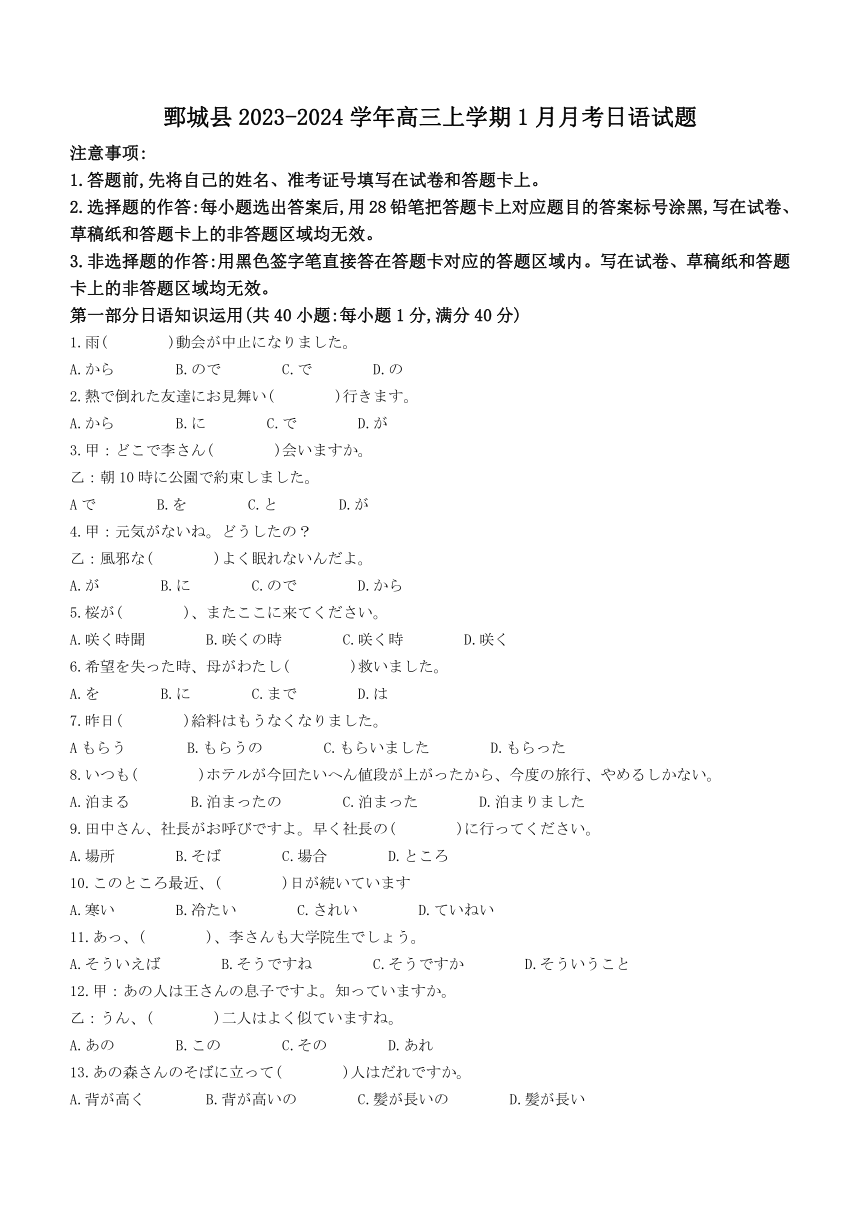 鄄城县 2023-2024 学年高三上学期 1 月月考日语试题

注意事项:

1.答题前,先将自己的姓名、准考证号填写在试卷和答题卡上。

2.选择题的作答:每小题选出答案后,用 28 铅笔把答题卡上对应题目的答案标号涂黑,写在试卷、草稿纸和答题卡上的非答题区域均无效。

3.非选择题的作答:用黑色签字笔直接答在答题卡对应的答题区域内。写在试卷、草稿纸和答题卡上的非答题区域均无效。

第一部分日语知识运用(共 40 小题:每小题 1 分,满分 40 分)

1.雨(　　)動会が中止になりました。

A.から　B.ので　C.で　D.の

2.熱で倒れた友達にお見舞い(　　)行きます。

A.から　B.に　C.で　D.が

3.甲：どこで李さん(　　)会いますか。

乙：朝 10 時に公園で約束しました。

A で　B.を　C.と　D.が

4.甲：元気がないね。どうしたの？

乙：風邪な(　　)よく眠れないんだよ。

A.が　B.に　C.ので　D.から

5.桜が(　　)、またここに来てください。

A.咲く時間　B.咲くの時　C.咲く時　D.咲く

6.希望を失った時、母がわたし(　　)救いました。

A.を　B.に　C.まで　D.は

7.昨日(　　)給料はもうなくなりました。

A もらう　B.もらうの　C.もらいました　D.もらった

8.いつも(　　)ホテルが今回たいへん値段が上がったから、今度の旅行、やめるしかない。

A.泊まる　B.泊まったの　C.泊まった　D.泊まりました

9.田中さん、社長がお呼びですよ。早く社長の(　　)に行ってください。

A.場所　B.そば　C.場合　D.ところ

10.このところ最近、(　　)日が続いています

A.寒い　B.冷たい　C.されい　D.ていねい

11.あっ、(　　)、李さんも大学院生でしょう。

A.そういえば　B.そうですね　C.そうですか　D.そういうこと

12.甲：あの人は王さんの息子ですよ。知っていますか。

乙：うん、(　　)二人はよく似ていますね。

A.あの　B.この　C.その　D.あれ

13.あの森さんのそばに立って(　　)人はだれですか。

A.背が高く　B.背が高いの　C.髪が長いの　D.髪が長い